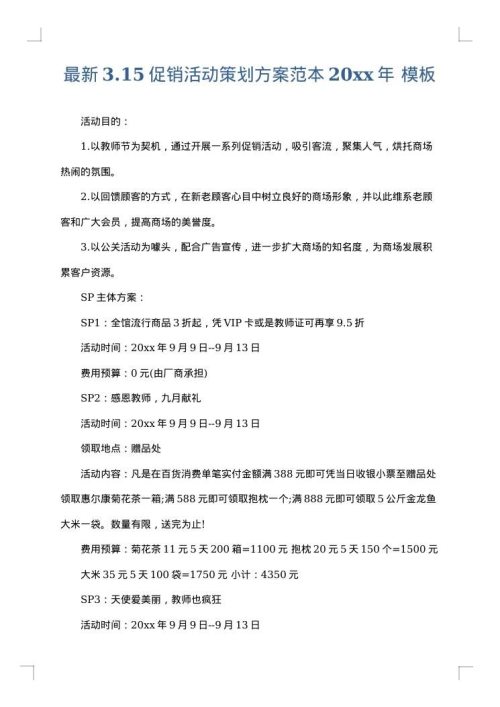 最新 3.15 促销活动策划方案范本 20xx 年 模板

活动目的：

1.以教师节为契机，通过开展一系列促销活动，吸引客流，聚集人气，烘托商场热闹的氛围。

2.以回馈顾客的方式，在新老顾客心目中树立良好的商场形象，并以此维系老顾客和广大会员，提高商场的美誉度。

3.以公关活动为噱头，配合广告宣传，进一步扩大商场的知名度，为商场发展积累客户资源。

SP 主体方案：

SP1：全馆流行商品 3 折起，凭 VIP 卡或是教师证可再享 9.5 折

活动时间：20xx 年 9 月 9 日--9 月 13 日

费用预算：0 元(由厂商承担)

SP2：感恩教师，九月献礼

活动时间：20xx 年 9 月 9 日--9 月 13 日

领取地点：赠品处

活动内容：凡是在百货消费单笔实付金额满 388 元即可凭当日收银小票至赠品处领取惠尔康菊花茶一箱;满 588 元即可领取抱枕一个;满 888 元即可领取 5 公斤金龙鱼大米一袋。数量有限，送完为止!

费用预算：菊花茶 11 元 5 天 200 箱=1100 元 抱枕 20 元 5 天 150 个=1500 元 大米 35 元 5 天 100 袋=1750 元 小计：4350 元

SP3：天使爱美丽，教师也疯狂

活动时间：20xx 年 9 月 9 日--9 月 13 日